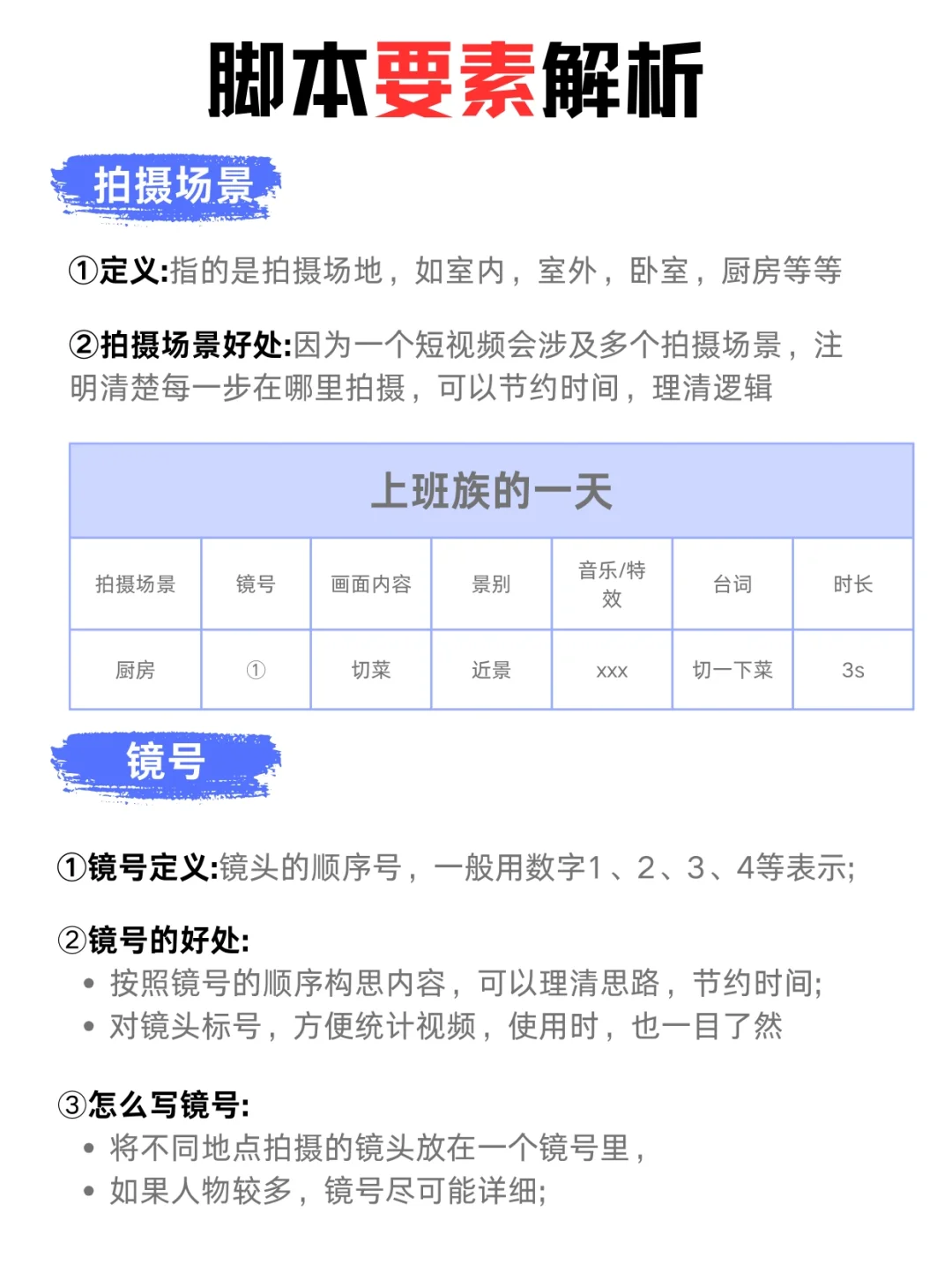 脚本要素解析

拍摄场景

①定义:指的是拍摄场地，如室内，室外，卧室，厨房等等

②拍摄场景好处:因为一个短视频会涉及多个拍摄场景，注明清楚每一步在哪里拍摄，可以节约时间，理清逻辑

上班族的一天

| 拍摄场景 | 镜号 | 画面内容 | 景别 | 音乐/特效 | 台词 | 时长 |
|---|---|---|---|---|---|---|
| 厨房 | ① | 切菜 | 近景 | xxx | 切一下菜 | 3s |

镜号

①镜号定义:镜头的顺序号，一般用数字1、2、3、4等表示;

②镜号的好处:
• 按照镜号的顺序构思内容，可以理清思路，节约时间;
• 对镜头标号，方便统计视频，使用时，也一目了然

③怎么写镜号:
• 将不同地点拍摄的镜头放在一个镜号里，
• 如果人物较多，镜号尽可能详细;